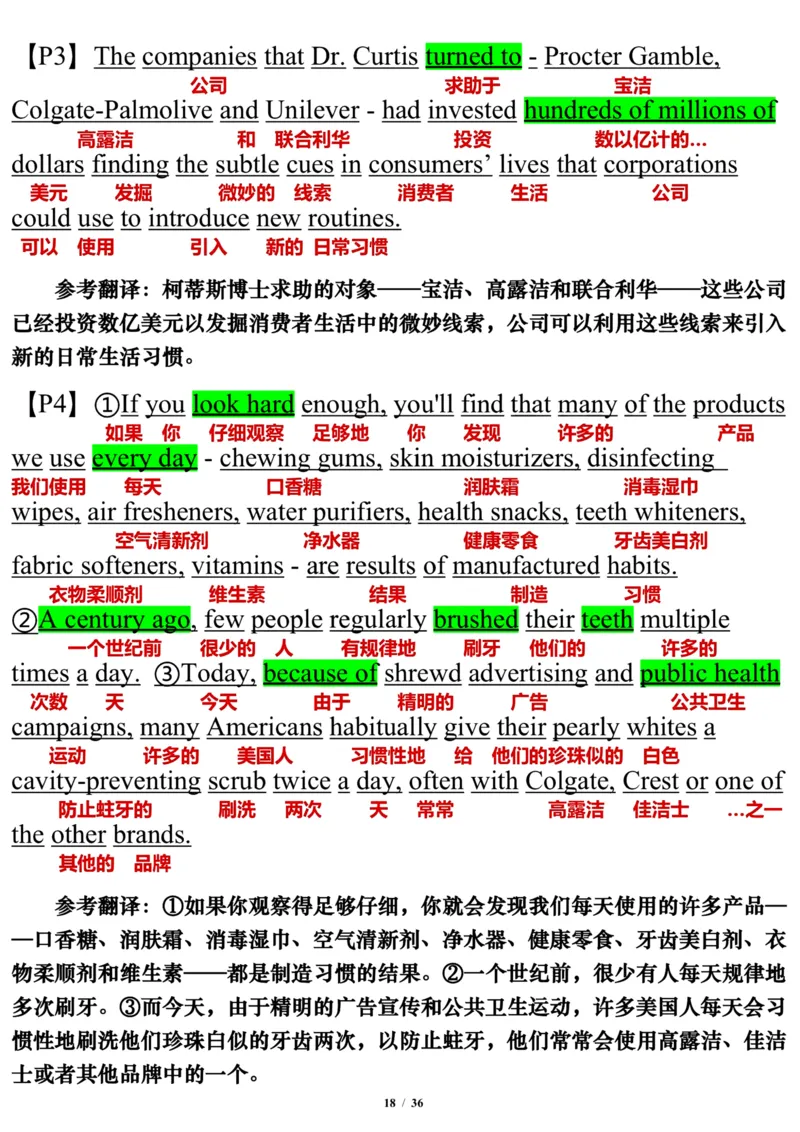 【P3】The companies that Dr. Curtis turned to - Procter Gamble,
公司 求助于 宝洁
Colgate-Palmolive and Unilever - had invested hundreds of millions of
高露洁 和 联合利华 投资 数以亿计的...
dollars finding the subtle cues in consumers' lives that corporations
美元 发掘 微妙的 线索 消费者 生活 公司
could use to introduce new routines.
可以 使用 引入 新的 日常习惯

参考翻译：柯蒂斯博士求助的对象——宝洁、高露洁和联合利华——这些公司已经投资数亿美元以发掘消费者生活中的微妙线索，公司可以利用这些线索来引入新的日常生活习惯。

【P4】①If you look hard enough, you'll find that many of the products
如果 你 仔细观察 足够地 你 发现 许多的 产品
we use every day - chewing gums, skin moisturizers, disinfecting
我们使用 每天 口香糖 润肤霜 消毒湿巾
wipes, air fresheners, water purifiers, health snacks, teeth whiteners,
空气清新剂 净水器 健康零食 牙齿美白剂
fabric softeners, vitamins - are results of manufactured habits.
衣物柔顺剂 维生素 结果 制造 习惯
②A century ago, few people regularly brushed their teeth multiple
一个世纪前 很少的 人 有规律地 刷牙 他们的 许多的
times a day. ③Today, because of shrewd advertising and public health
次数 天 今天 由于 精明的 广告 公共卫生
campaigns, many Americans habitually give their pearly whites a
运动 许多的 美国人 习惯性地 给 他们的珍珠似的 白色
cavity-preventing scrub twice a day, often with Colgate, Crest or one of
防止蛀牙的 刷洗 两次 天 常常 高露洁 佳洁士 ...之一
the other brands.
其他的 品牌

参考翻译：①如果你观察得足够仔细，你就会发现我们每天使用的许多产品——口香糖、润肤霜、消毒湿巾、空气清新剂、净水器、健康零食、牙齿美白剂、衣物柔顺剂和维生素——都是制造习惯的结果。②一个世纪前，很少有人每天规律地多次刷牙。③而今天，由于精明的广告宣传和公共卫生运动，许多美国人每天会习惯性地刷洗他们珍珠白似的牙齿两次，以防止蛀牙，他们常常会使用高露洁、佳洁士或者其他品牌中的一个。

18 / 36